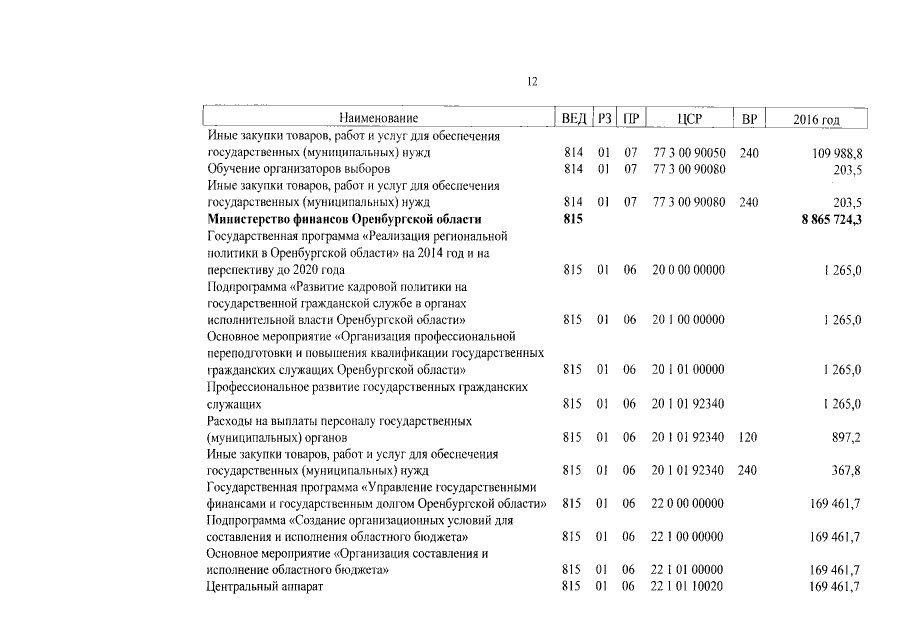 12

| Наименование | ВЕД | РЗ | ПР | ЦСР | ВР | 2016 год |
|---|---|---|---|---|---|---|
| Иные закупки товаров, работ и услуг для обеспечения государственных (муниципальных) нужд | 814 | 01 | 07 | 77 3 00 90050 | 240 | 109 988,8 |
| Обучение организаторов выборов | 814 | 01 | 07 | 77 3 00 90080 | | 203,5 |
| Иные закупки товаров, работ и услуг для обеспечения государственных (муниципальных) нужд | 814 | 01 | 07 | 77 3 00 90080 | 240 | 203,5 |
| **Министерство финансов Оренбургской области** | **815** | | | | | **8 865 724,3** |
| Государственная программа «Реализация региональной политики в Оренбургской области» на 2014 год и на перспективу до 2020 года | 815 | 01 | 06 | 20 0 00 00000 | | 1 265,0 |
| Подпрограмма «Развитие кадровой политики на государственной гражданской службе в органах исполнительной власти Оренбургской области» | 815 | 01 | 06 | 20 1 00 00000 | | 1 265,0 |
| Основное мероприятие «Организация профессиональной переподготовки и повышения квалификации государственных гражданских служащих Оренбургской области» | 815 | 01 | 06 | 20 1 01 00000 | | 1 265,0 |
| Профессиональное развитие государственных гражданских служащих | 815 | 01 | 06 | 20 1 01 92340 | | 1 265,0 |
| Расходы на выплаты персоналу государственных (муниципальных) органов | 815 | 01 | 06 | 20 1 01 92340 | 120 | 897,2 |
| Иные закупки товаров, работ и услуг для обеспечения государственных (муниципальных) нужд | 815 | 01 | 06 | 20 1 01 92340 | 240 | 367,8 |
| Государственная программа «Управление государственными финансами и государственным долгом Оренбургской области» | 815 | 01 | 06 | 22 0 00 00000 | | 169 461,7 |
| Подпрограмма «Создание организационных условий для составления и исполнения областного бюджета» | 815 | 01 | 06 | 22 1 00 00000 | | 169 461,7 |
| Основное мероприятие «Организация составления и исполнение областного бюджета» | 815 | 01 | 06 | 22 1 01 00000 | | 169 461,7 |
| Центральный аппарат | 815 | 01 | 06 | 22 1 01 10020 | | 169 461,7 |